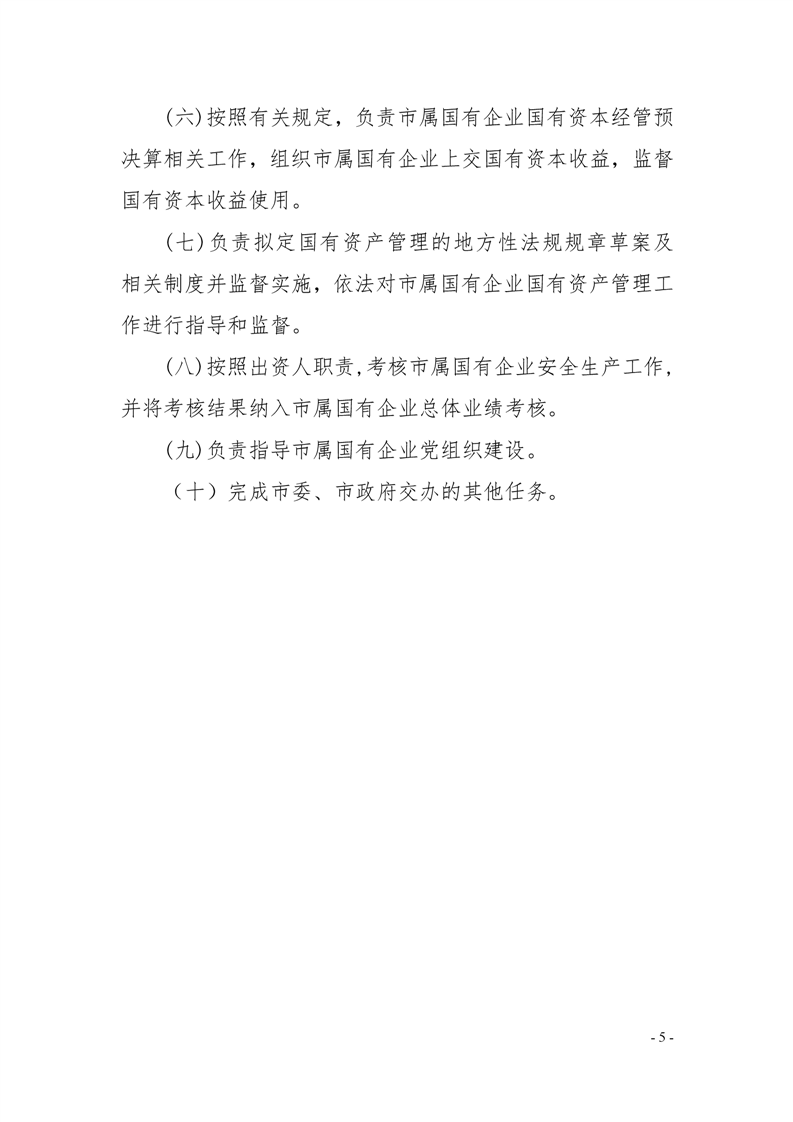 (六)按照有关规定，负责市属国有企业国有资本经管预决算相关工作，组织市属国有企业上交国有资本收益，监督国有资本收益使用。

(七)负责拟定国有资产管理的地方性法规规章草案及相关制度并监督实施，依法对市属国有企业国有资产管理工作进行指导和监督。

(八)按照出资人职责,考核市属国有企业安全生产工作,并将考核结果纳入市属国有企业总体业绩考核。

(九)负责指导市属国有企业党组织建设。

（十）完成市委、市政府交办的其他任务。

- 5 -